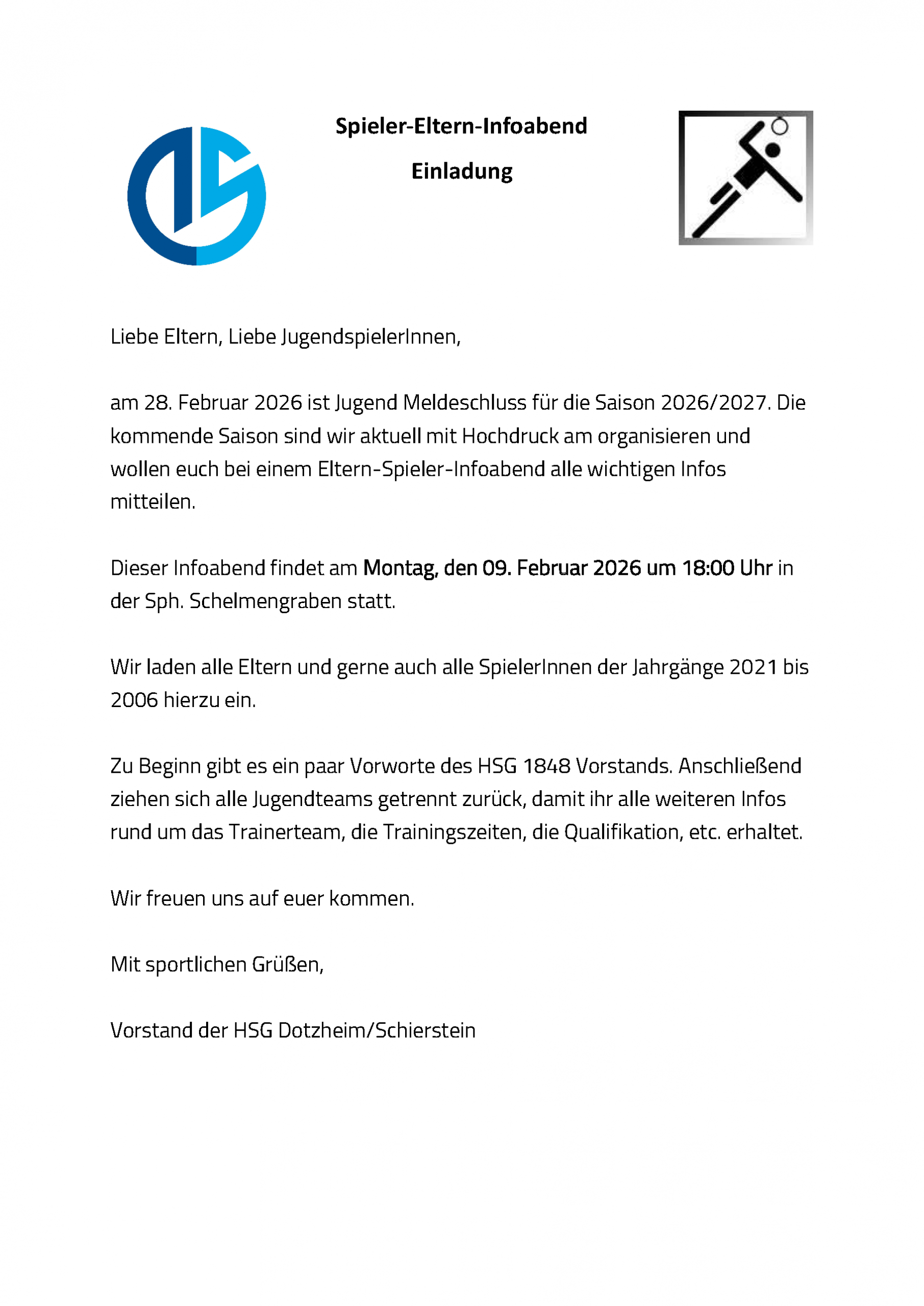 Spieler-Eltern-Infoabend

Einladung

Liebe Eltern, Liebe JugendspielerInnen,

am 28. Februar 2026 ist Jugend Meldeschluss für die Saison 2026/2027. Die kommende Saison sind wir aktuell mit Hochdruck am organisieren und wollen euch bei einem Eltern-Spieler-Infoabend alle wichtigen Infos mitteilen.

Dieser Infoabend findet am Montag, den 09. Februar 2026 um 18:00 Uhr in der Sph. Schelmengraben statt.

Wir laden alle Eltern und gerne auch alle SpielerInnen der Jahrgänge 2021 bis 2006 hierzu ein.

Zu Beginn gibt es ein paar Vorworte des HSG 1848 Vorstands. Anschließend ziehen sich alle Jugendteams getrennt zurück, damit ihr alle weiteren Infos rund um das Trainerteam, die Trainingszeiten, die Qualifikation, etc. erhaltet.

Wir freuen uns auf euer kommen.

Mit sportlichen Grüßen,

Vorstand der HSG Dotzheim/Schierstein